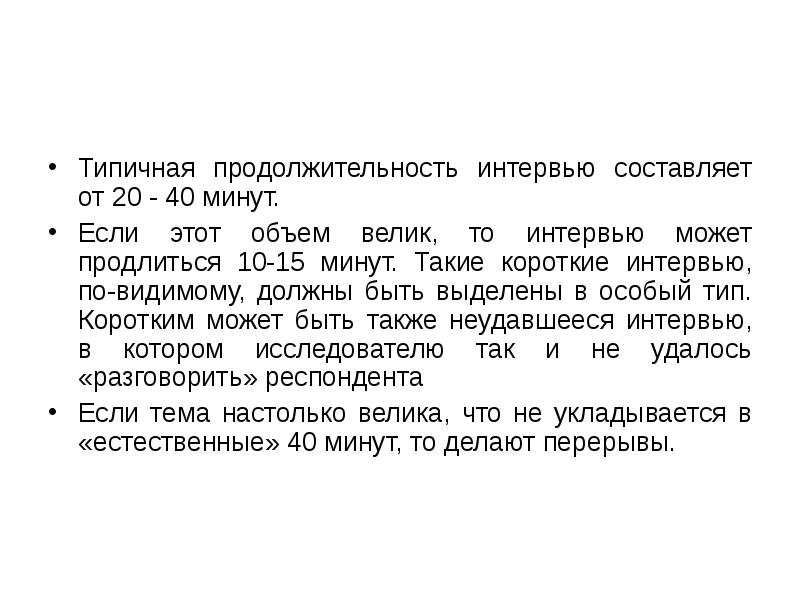 • Типичная продолжительность интервью составляет от 20 - 40 минут.

• Если этот объем велик, то интервью может продлиться 10-15 минут. Такие короткие интервью, по-видимому, должны быть выделены в особый тип. Коротким может быть также неудавшееся интервью, в котором исследователю так и не удалось «разговорить» респондента

• Если тема настолько велика, что не укладывается в «естественные» 40 минут, то делают перерывы.